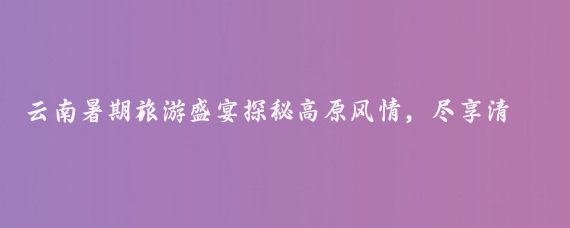 云南暑期旅游盛宴探秘高原风情，尽享清